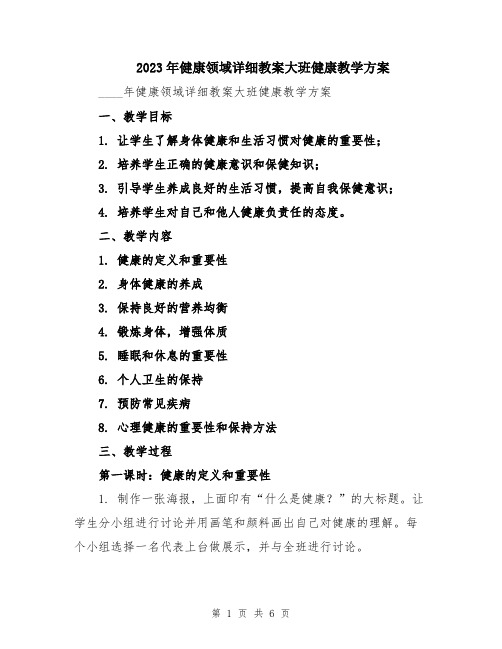 2023年健康领域详细教案大班健康教学方案

____年健康领域详细教案大班健康教学方案

一、教学目标

1. 让学生了解身体健康和生活习惯对健康的重要性；

2. 培养学生正确的健康意识和保健知识；

3. 引导学生养成良好的生活习惯，提高自我保健意识；

4. 培养学生对自己和他人健康负责任的态度。

二、教学内容

1. 健康的定义和重要性

2. 身体健康的养成

3. 保持良好的营养均衡

4. 锻炼身体，增强体质

5. 睡眠和休息的重要性

6. 个人卫生的保持

7. 预防常见疾病

8. 心理健康的重要性和保持方法

三、教学过程

第一课时：健康的定义和重要性

1. 制作一张海报，上面印有“什么是健康？”的大标题。让学生分小组进行讨论并用画笔和颜料画出自己对健康的理解。每个小组选择一名代表上台做展示，并与全班进行讨论。

第 1 页 共 6 页